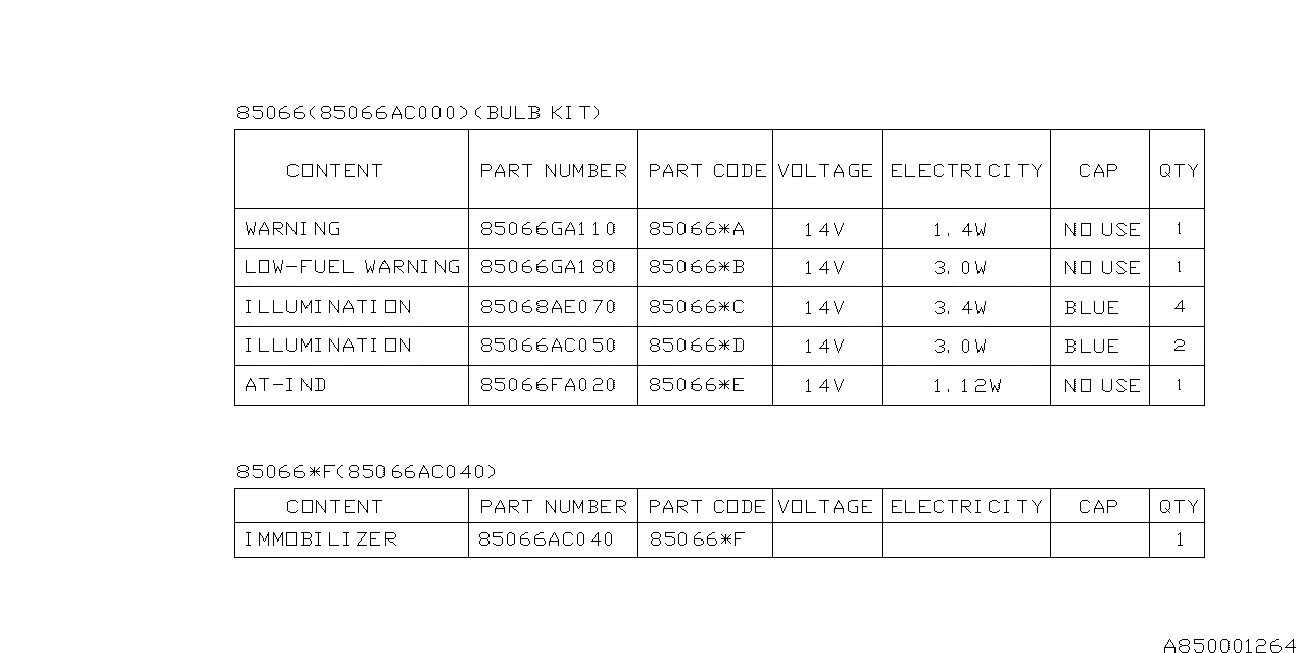 85066(85066AC000)(BULB KIT)

| CONTENT | PART NUMBER | PART CODE | VOLTAGE | ELECTRICITY | CAP | QTY |
|---|---|---|---|---|---|---|
| WARNING | 85066GA110 | 85066*A | 14V | 1.4W | NO USE | 1 |
| LOW-FUEL WARNING | 85066GA180 | 85066*B | 14V | 3.0W | NO USE | 1 |
| ILLUMINATION | 85068AE070 | 85066*C | 14V | 3.4W | BLUE | 4 |
| ILLUMINATION | 85066AC050 | 85066*D | 14V | 3.0W | BLUE | 2 |
| AT-IND | 85066FA020 | 85066*E | 14V | 1.12W | NO USE | 1 |

85066*F(85066AC040)

| CONTENT | PART NUMBER | PART CODE | VOLTAGE | ELECTRICITY | CAP | QTY |
|---|---|---|---|---|---|---|
| IMMOBILIZER | 85066AC040 | 85066*F | | | | 1 |

A850001264